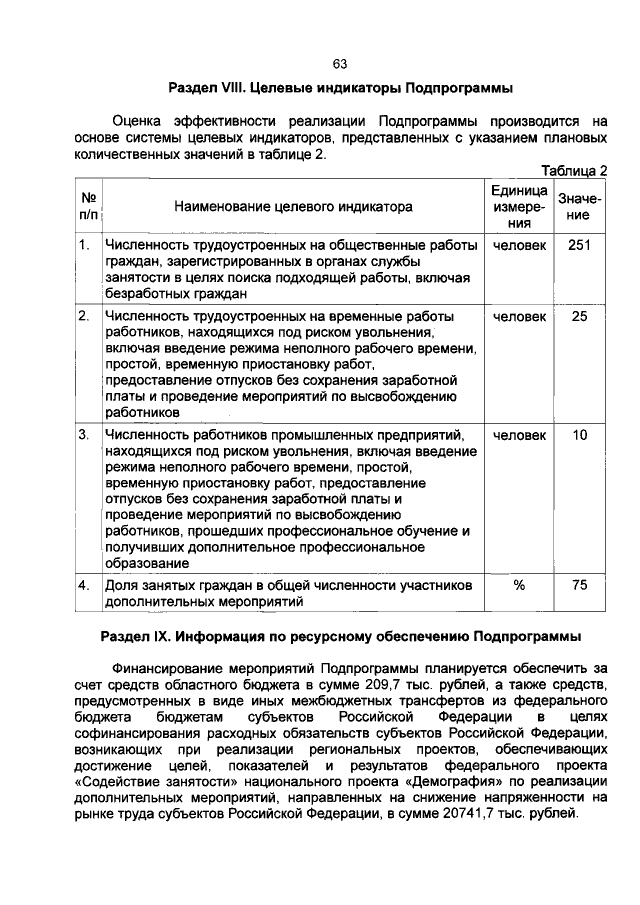 63

Раздел VIII. Целевые индикаторы Подпрограммы

Оценка эффективности реализации Подпрограммы производится на основе системы целевых индикаторов, представленных с указанием плановых количественных значений в таблице 2.

Таблица 2

| № п/п | Наименование целевого индикатора | Единица измерения | Значение |
|---|---|---|---|
| 1. | Численность трудоустроенных на общественные работы граждан, зарегистрированных в органах службы занятости в целях поиска подходящей работы, включая безработных граждан | человек | 251 |
| 2. | Численность трудоустроенных на временные работы работников, находящихся под риском увольнения, включая введение режима неполного рабочего времени, простой, временную приостановку работ, предоставление отпусков без сохранения заработной платы и проведение мероприятий по высвобождению работников | человек | 25 |
| 3. | Численность работников промышленных предприятий, находящихся под риском увольнения, включая введение режима неполного рабочего времени, простой, временную приостановку работ, предоставление отпусков без сохранения заработной платы и проведение мероприятий по высвобождению работников, прошедших профессиональное обучение и получивших дополнительное профессиональное образование | человек | 10 |
| 4. | Доля занятых граждан в общей численности участников дополнительных мероприятий | % | 75 |

Раздел IX. Информация по ресурсному обеспечению Подпрограммы

Финансирование мероприятий Подпрограммы планируется обеспечить за счет средств областного бюджета в сумме 209,7 тыс. рублей, а также средств, предусмотренных в виде иных межбюджетных трансфертов из федерального бюджета бюджетам субъектов Российской Федерации в целях софинансирования расходных обязательств субъектов Российской Федерации, возникающих при реализации региональных проектов, обеспечивающих достижение целей, показателей и результатов федерального проекта «Содействие занятости» национального проекта «Демография» по реализации дополнительных мероприятий, направленных на снижение напряженности на рынке труда субъектов Российской Федерации, в сумме 20741,7 тыс. рублей.